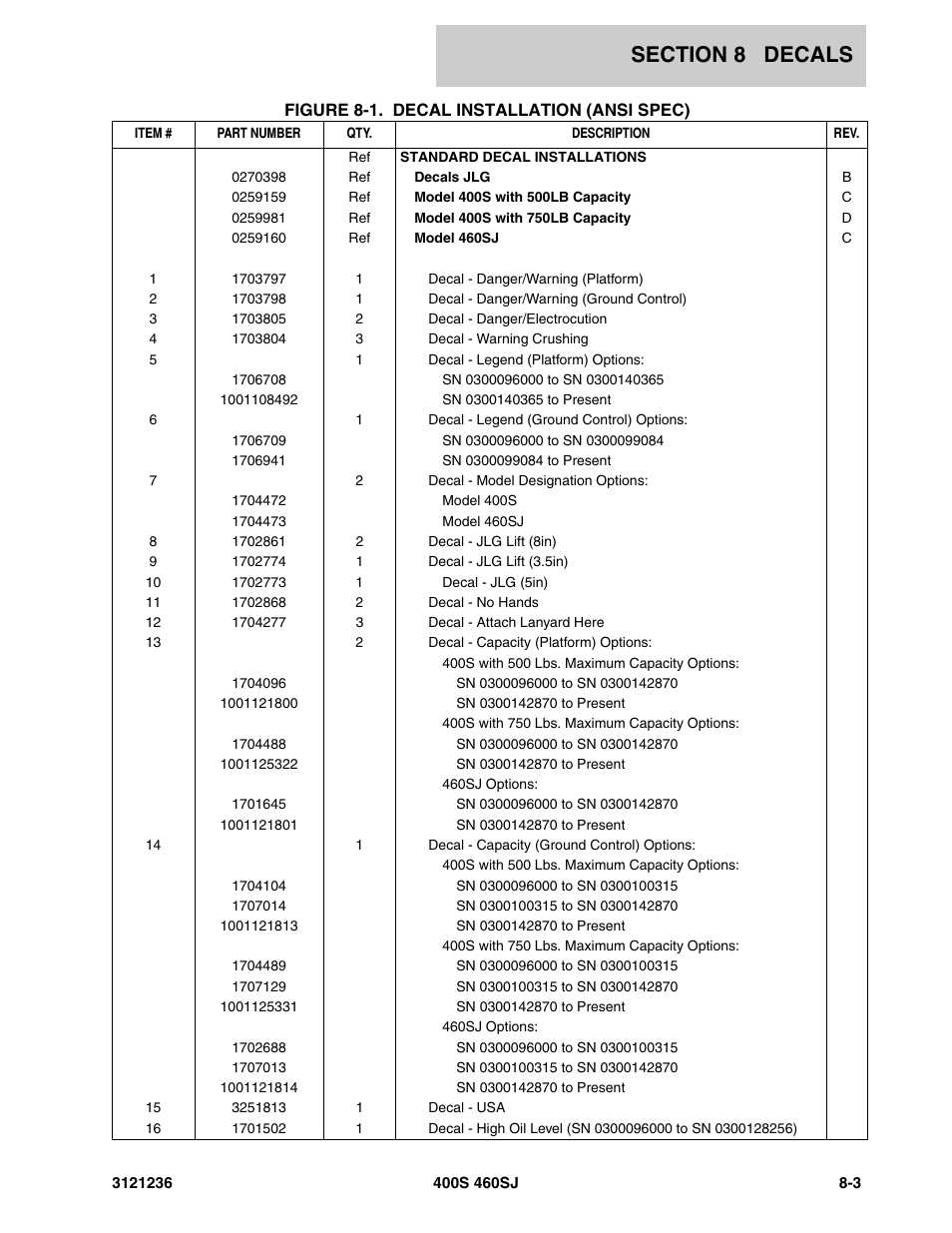 SECTION 8 DECALS

FIGURE 8-1. DECAL INSTALLATION (ANSI SPEC)

| ITEM # | PART NUMBER | QTY. | DESCRIPTION | REV. |
|---|---|---|---|---|
| | | Ref | STANDARD DECAL INSTALLATIONS | |
| | 0270398 | Ref | Decals JLG | B |
| | 0259159 | Ref | Model 400S with 500LB Capacity | C |
| | 0259981 | Ref | Model 400S with 750LB Capacity | D |
| | 0259160 | Ref | Model 460SJ | C |
| 1 | 1703797 | 1 | Decal - Danger/Warning (Platform) | |
| 2 | 1703798 | 1 | Decal - Danger/Warning (Ground Control) | |
| 3 | 1703805 | 2 | Decal - Danger/Electrocution | |
| 4 | 1703804 | 3 | Decal - Warning Crushing | |
| 5 | | 1 | Decal - Legend (Platform) Options: | |
| | 1706708 | | SN 0300096000 to SN 0300140365 | |
| | 1001108492 | | SN 0300140365 to Present | |
| 6 | | 1 | Decal - Legend (Ground Control) Options: | |
| | 1706709 | | SN 0300096000 to SN 0300099084 | |
| | 1706941 | | SN 0300099084 to Present | |
| 7 | | 2 | Decal - Model Designation Options: | |
| | 1704472 | | Model 400S | |
| | 1704473 | | Model 460SJ | |
| 8 | 1702861 | 2 | Decal - JLG Lift (8in) | |
| 9 | 1702774 | 1 | Decal - JLG Lift (3.5in) | |
| 10 | 1702773 | 1 | Decal - JLG (5in) | |
| 11 | 1702868 | 2 | Decal - No Hands | |
| 12 | 1704277 | 3 | Decal - Attach Lanyard Here | |
| 13 | | 2 | Decal - Capacity (Platform) Options: | |
| | | | 400S with 500 Lbs. Maximum Capacity Options: | |
| | 1704096 | | SN 0300096000 to SN 0300142870 | |
| | 1001121800 | | SN 0300142870 to Present | |
| | | | 400S with 750 Lbs. Maximum Capacity Options: | |
| | 1704488 | | SN 0300096000 to SN 0300142870 | |
| | 1001125322 | | SN 0300142870 to Present | |
| | | | 460SJ Options: | |
| | 1701645 | | SN 0300096000 to SN 0300142870 | |
| | 1001121801 | | SN 0300142870 to Present | |
| 14 | | 1 | Decal - Capacity (Ground Control) Options: | |
| | | | 400S with 500 Lbs. Maximum Capacity Options: | |
| | 1704104 | | SN 0300096000 to SN 0300100315 | |
| | 1707014 | | SN 0300100315 to SN 0300142870 | |
| | 1001121813 | | SN 0300142870 to Present | |
| | | | 400S with 750 Lbs. Maximum Capacity Options: | |
| | 1704489 | | SN 0300096000 to SN 0300100315 | |
| | 1707129 | | SN 0300100315 to SN 0300142870 | |
| | 1001125331 | | SN 0300142870 to Present | |
| | | | 460SJ Options: | |
| | 1702688 | | SN 0300096000 to SN 0300100315 | |
| | 1707013 | | SN 0300100315 to SN 0300142870 | |
| | 1001121814 | | SN 0300142870 to Present | |
| 15 | 3251813 | 1 | Decal - USA | |
| 16 | 1701502 | 1 | Decal - High Oil Level (SN 0300096000 to SN 0300128256) | |

3121236 400S 460SJ 8-3